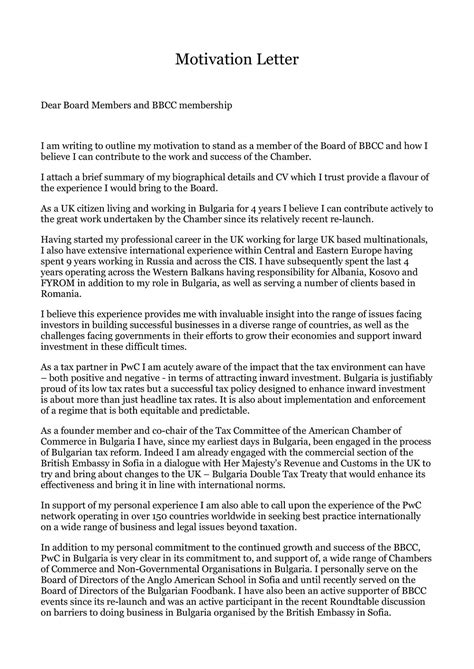 Motivation Letter

Dear Board Members and BBCC membership

I am writing to outline my motivation to stand as a member of the Board of BBCC and how I believe I can contribute to the work and success of the Chamber.

I attach a brief summary of my biographical details and CV which I trust provide a flavour of the experience I would bring to the Board.

As a UK citizen living and working in Bulgaria for 4 years I believe I can contribute actively to the great work undertaken by the Chamber since its relatively recent re-launch.

Having started my professional career in the UK working for large UK based multinationals, I also have extensive international experience within Central and Eastern Europe having spent 9 years working in Russia and across the CIS. I have subsequently spent the last 4 years operating across the Western Balkans having responsibility for Albania, Kosovo and FYROM in addition to my role in Bulgaria, as well as serving a number of clients based in Romania.

I believe this experience provides me with invaluable insight into the range of issues facing investors in building successful businesses in a diverse range of countries, as well as the challenges facing governments in their efforts to grow their economies and support inward investment in these difficult times.

As a tax partner in PwC I am acutely aware of the impact that the tax environment can have – both positive and negative - in terms of attracting inward investment. Bulgaria is justifiably proud of its low tax rates but a successful tax policy designed to enhance inward investment is about more than just headline tax rates. It is also about implementation and enforcement of a regime that is both equitable and predictable.

As a founder member and co-chair of the Tax Committee of the American Chamber of Commerce in Bulgaria I have, since my earliest days in Bulgaria, been engaged in the process of Bulgarian tax reform. Indeed I am already engaged with the commercial section of the British Embassy in Sofia in a dialogue with Her Majesty's Revenue and Customs in the UK to try and bring about changes to the UK – Bulgaria Double Tax Treaty that would enhance its effectiveness and bring it in line with international norms.

In support of my personal experience I am also able to call upon the experience of the PwC network operating in over 150 countries worldwide in seeking best practice internationally on a wide range of business and legal issues beyond taxation.

In addition to my personal commitment to the continued growth and success of the BBCC, PwC in Bulgaria is very clear in its commitment to, and support of, a wide range of Chambers of Commerce and Non-Governmental Organisations in Bulgaria. I personally serve on the Board of Directors of the Anglo American School in Sofia and until recently served on the Board of Directors of the Bulgarian Foodbank. I have also been an active supporter of BBCC events since its re-launch and was an active participant in the recent Roundtable discussion on barriers to doing business in Bulgaria organised by the British Embassy in Sofia.